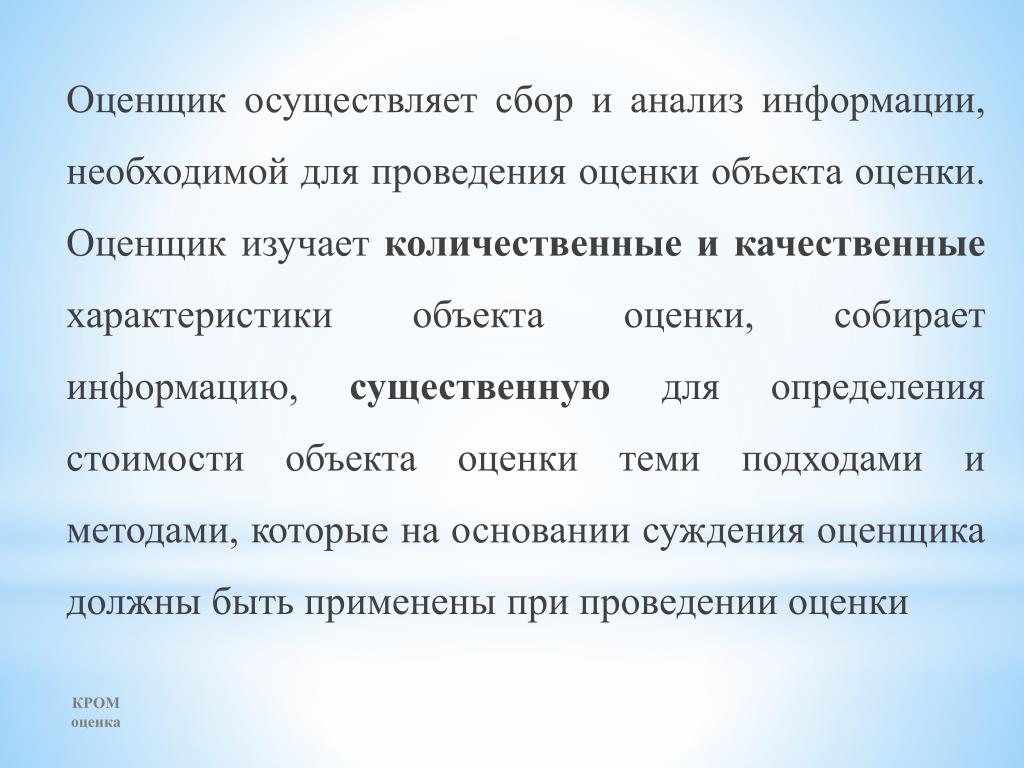 Оценщик осуществляет сбор и анализ информации, необходимой для проведения оценки объекта оценки. Оценщик изучает количественные и качественные характеристики объекта оценки, собирает информацию, существенную для определения стоимости объекта оценки теми подходами и методами, которые на основании суждения оценщика должны быть применены при проведении оценки

КРОМ
оценка